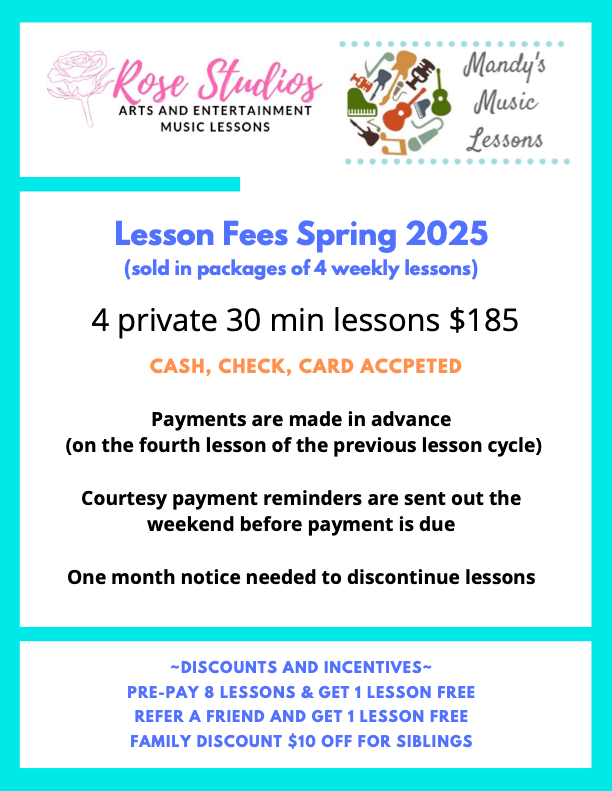 Rose Studios
ARTS AND ENTERTAINMENT
MUSIC LESSONS

Mandy's
Music
Lessons

Lesson Fees Spring 2025
(sold in packages of 4 weekly lessons)

4 private 30 min lessons $185

CASH, CHECK, CARD ACCPETED

Payments are made in advance
(on the fourth lesson of the previous lesson cycle)

Courtesy payment reminders are sent out the weekend before payment is due

One month notice needed to discontinue lessons

~DISCOUNTS AND INCENTIVES~
PRE-PAY 8 LESSONS & GET 1 LESSON FREE
REFER A FRIEND AND GET 1 LESSON FREE
FAMILY DISCOUNT $10 OFF FOR SIBLINGS